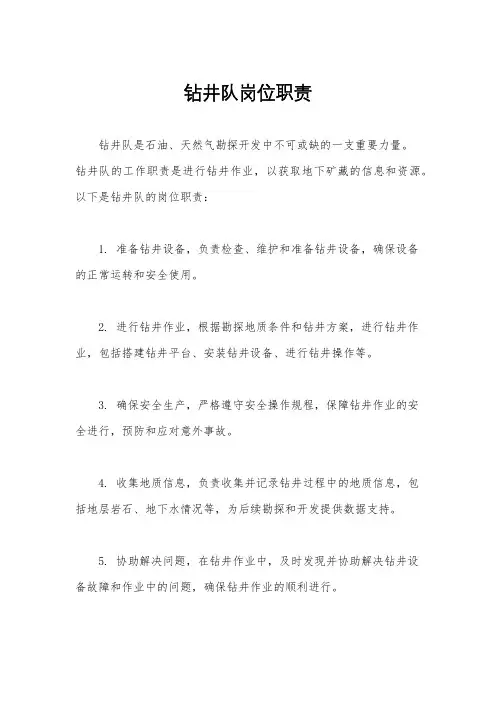 钻井队岗位职责

钻井队是石油、天然气勘探开发中不可或缺的一支重要力量。钻井队的工作职责是进行钻井作业，以获取地下矿藏的信息和资源。以下是钻井队的岗位职责：

1. 准备钻井设备，负责检查、维护和准备钻井设备，确保设备的正常运转和安全使用。

2. 进行钻井作业，根据勘探地质条件和钻井方案，进行钻井作业，包括搭建钻井平台、安装钻井设备、进行钻井操作等。

3. 确保安全生产，严格遵守安全操作规程，保障钻井作业的安全进行，预防和应对意外事故。

4. 收集地质信息，负责收集并记录钻井过程中的地质信息，包括地层岩石、地下水情况等，为后续勘探和开发提供数据支持。

5. 协助解决问题，在钻井作业中，及时发现并协助解决钻井设备故障和作业中的问题，确保钻井作业的顺利进行。